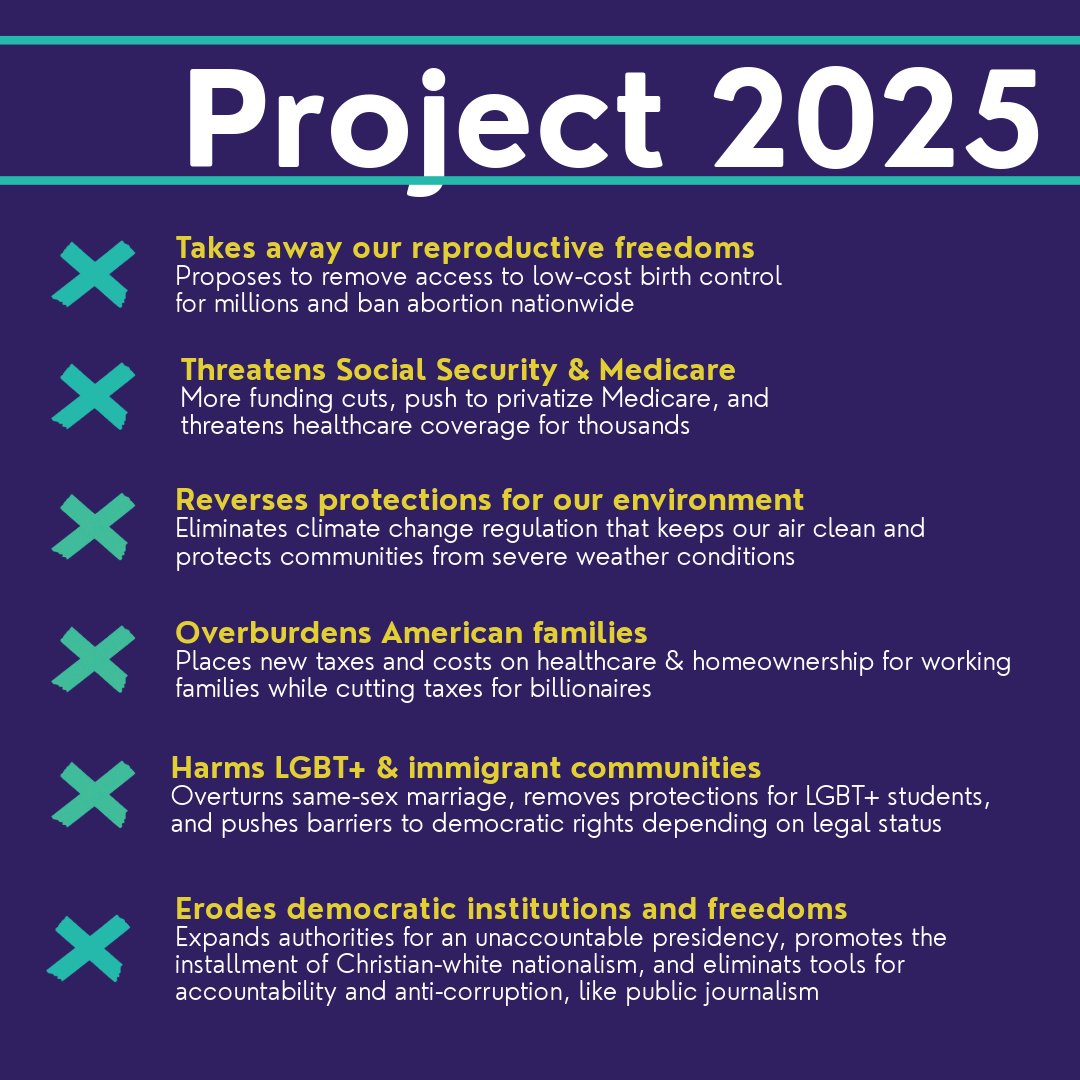 Project 2025

Takes away our reproductive freedoms
Proposes to remove access to low-cost birth control for millions and ban abortion nationwide

Threatens Social Security & Medicare
More funding cuts, push to privatize Medicare, and threatens healthcare coverage for thousands

Reverses protections for our environment
Eliminates climate change regulation that keeps our air clean and protects communities from severe weather conditions

Overburdens American families
Places new taxes and costs on healthcare & homeownership for working families while cutting taxes for billionaires

Harms LGBT+ & immigrant communities
Overturns same-sex marriage, removes protections for LGBT+ students, and pushes barriers to democratic rights depending on legal status

Erodes democratic institutions and freedoms
Expands authorities for an unaccountable presidency, promotes the installment of Christian-white nationalism, and eliminats tools for accountability and anti-corruption, like public journalism